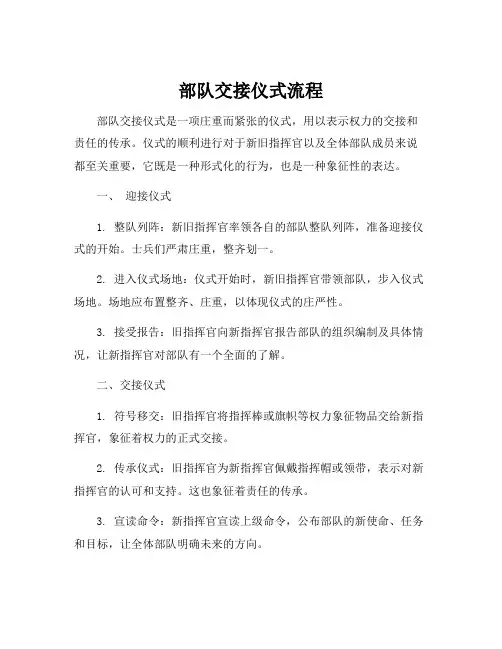 部队交接仪式流程

部队交接仪式是一项庄重而紧张的仪式，用以表示权力的交接和责任的传承。仪式的顺利进行对于新旧指挥官以及全体部队成员来说都至关重要，它既是一种形式化的行为，也是一种象征性的表达。

一、 迎接仪式

1. 整队列阵：新旧指挥官率领各自的部队整队列阵，准备迎接仪式的开始。士兵们严肃庄重，整齐划一。

2. 进入仪式场地：仪式开始时，新旧指挥官带领部队，步入仪式场地。场地应布置整齐、庄重，以体现仪式的庄严性。

3. 接受报告：旧指挥官向新指挥官报告部队的组织编制及具体情况，让新指挥官对部队有一个全面的了解。

二、交接仪式

1. 符号移交：旧指挥官将指挥棒或旗帜等权力象征物品交给新指挥官，象征着权力的正式交接。

2. 传承仪式：旧指挥官为新指挥官佩戴指挥帽或领带，表示对新指挥官的认可和支持。这也象征着责任的传承。

3. 宣读命令：新指挥官宣读上级命令，公布部队的新使命、任务和目标，让全体部队明确未来的方向。